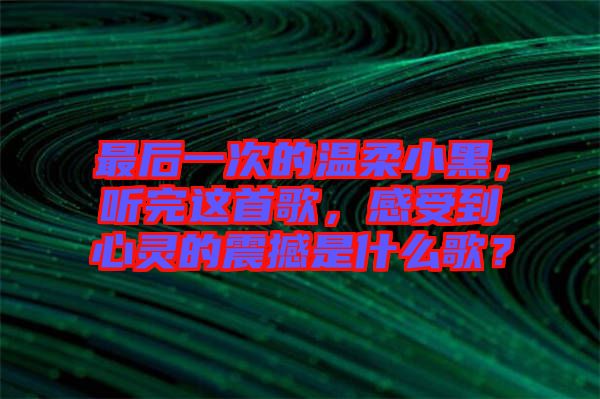 最后一次的温柔小黑，听完这首歌，感受到心灵的震撼是什么歌？